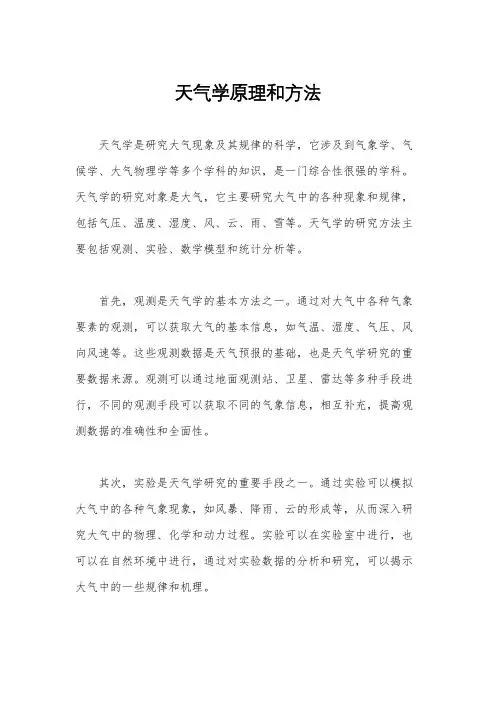 天气学原理和方法

天气学是研究大气现象及其规律的科学，它涉及到气象学、气候学、大气物理学等多个学科的知识，是一门综合性很强的学科。天气学的研究对象是大气，它主要研究大气中的各种现象和规律，包括气压、温度、湿度、风、云、雨、雪等。天气学的研究方法主要包括观测、实验、数学模型和统计分析等。

首先，观测是天气学的基本方法之一。通过对大气中各种气象要素的观测，可以获取大气的基本信息，如气温、湿度、气压、风向风速等。这些观测数据是天气预报的基础，也是天气学研究的重要数据来源。观测可以通过地面观测站、卫星、雷达等多种手段进行，不同的观测手段可以获取不同的气象信息，相互补充，提高观测数据的准确性和全面性。

其次，实验是天气学研究的重要手段之一。通过实验可以模拟大气中的各种气象现象，如风暴、降雨、云的形成等，从而深入研究大气中的物理、化学和动力过程。实验可以在实验室中进行，也可以在自然环境中进行，通过对实验数据的分析和研究，可以揭示大气中的一些规律和机理。